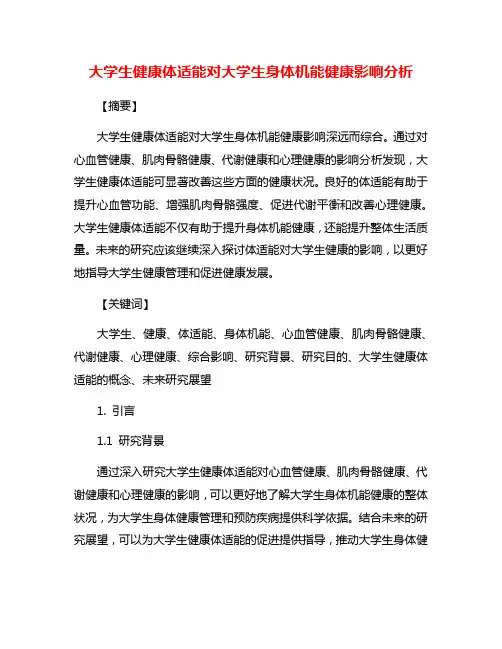 大学生健康体适能对大学生身体机能健康影响分析

【摘要】

大学生健康体适能对大学生身体机能健康影响深远而综合。通过对心血管健康、肌肉骨骼健康、代谢健康和心理健康的影响分析发现，大学生健康体适能可显著改善这些方面的健康状况。良好的体适能有助于提升心血管功能、增强肌肉骨骼强度、促进代谢平衡和改善心理健康。大学生健康体适能不仅有助于提升身体机能健康，还能提升整体生活质量。未来的研究应该继续深入探讨体适能对大学生健康的影响，以更好地指导大学生健康管理和促进健康发展。

【关键词】

大学生、健康、体适能、身体机能、心血管健康、肌肉骨骼健康、代谢健康、心理健康、综合影响、研究背景、研究目的、大学生健康体适能的概念、未来研究展望

1. 引言

1.1 研究背景

通过深入研究大学生健康体适能对心血管健康、肌肉骨骼健康、代谢健康和心理健康的影响，可以更好地了解大学生身体机能健康的整体状况，为大学生身体健康管理和预防疾病提供科学依据。结合未来的研究展望，可以为大学生健康体适能的促进提供指导，推动大学生身体健